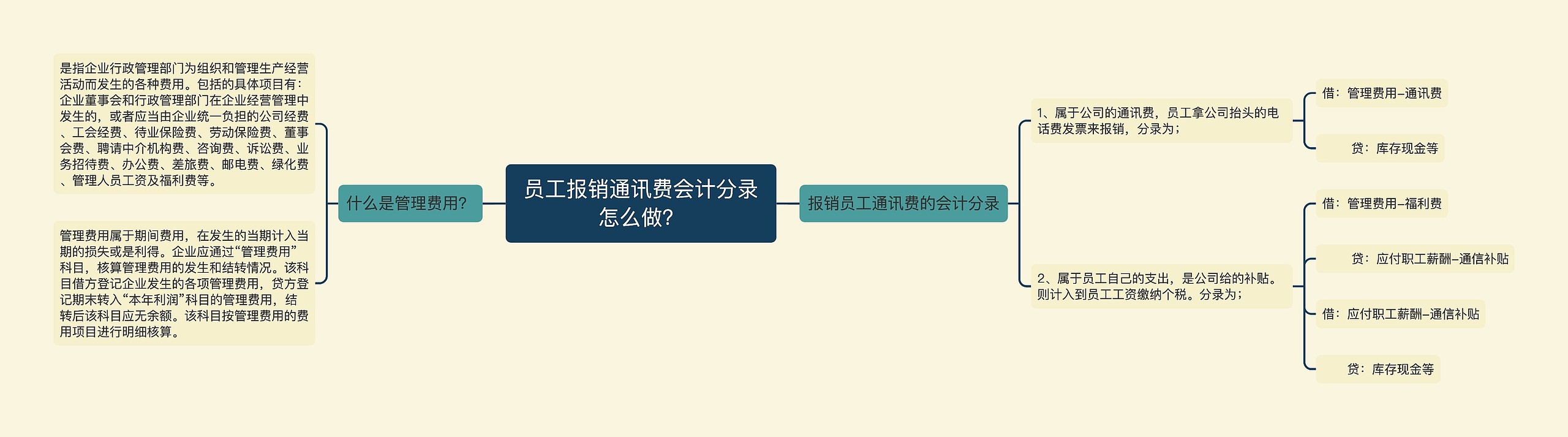 员工报销通讯费会计分录怎么做?

什么是管理费用?

是指企业行政管理部门为组织和管理生产经营活动而发生的各种费用。包括的具体项目有：企业董事会和行政管理部门在企业经营管理中发生的，或者应当由企业统一负担的公司经费、工会经费、待业保险费、劳动保险费、董事会费、聘请中介机构费、咨询费、诉讼费、业务招待费、办公费、差旅费、邮电费、绿化费、管理人员工资及福利费等。

管理费用属于期间费用，在发生的当期计入当期的损失或是利得。企业应通过“管理费用”科目，核算管理费用的发生和结转情况。该科目借方登记企业发生的各项管理费用，贷方登记期末转入“本年利润”科目的管理费用，结转后该科目应无余额。该科目按管理费用的费用项目进行明细核算。

报销员工通讯费的会计分录

1、属于公司的通讯费，员工拿公司抬头的电话费发票来报销，分录为；

借：管理费用–通讯费

贷：库存现金等

2、属于员工自己的支出，是公司给的补贴。则计入到员工工资缴纳个税。分录为；

借：管理费用–福利费

贷：应付职工薪酬–通信补贴

借：应付职工薪酬–通信补贴

贷：库存现金等